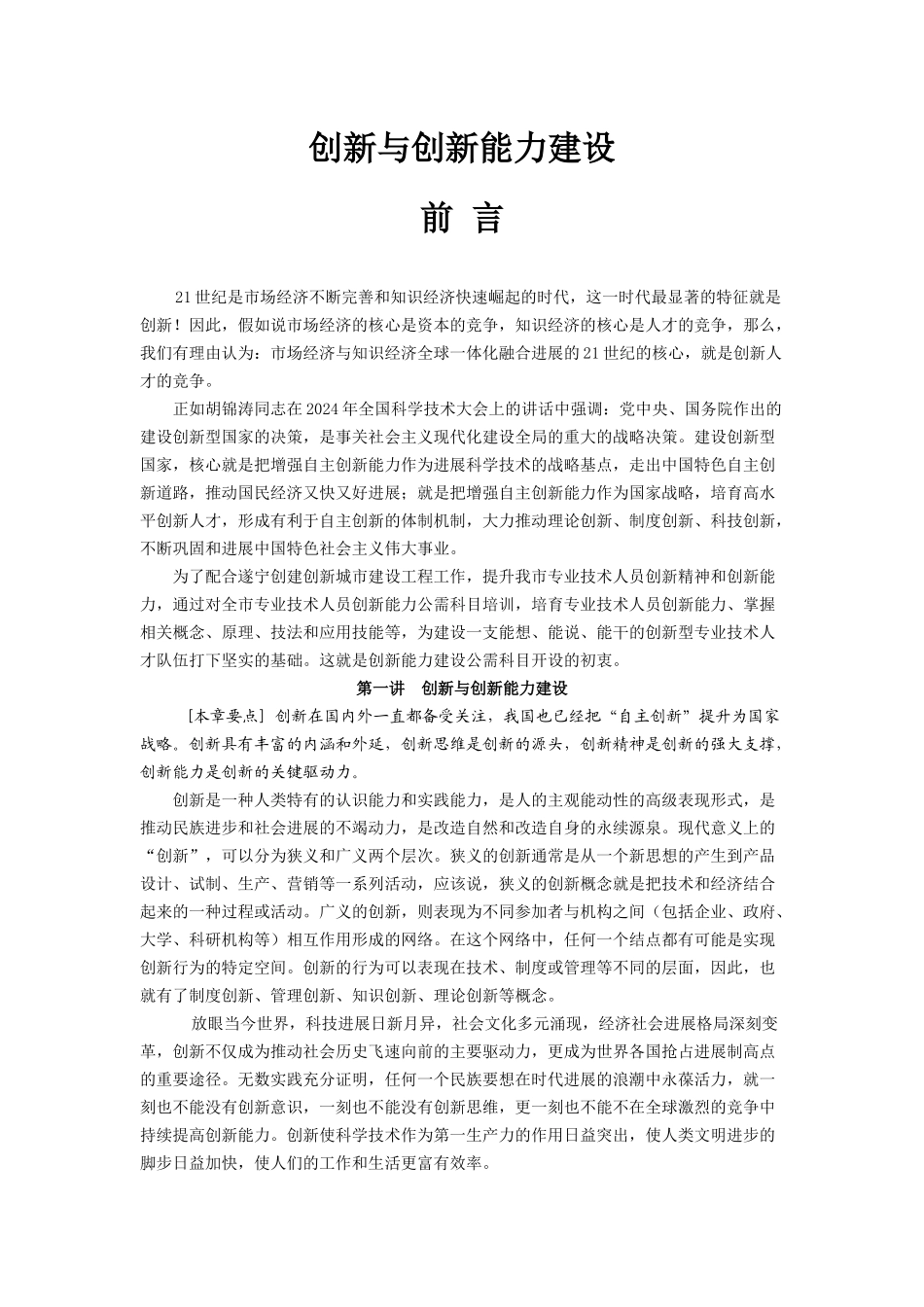 创新与创新能力建设

前 言

21世纪是市场经济不断完善和知识经济快速崛起的时代，这一时代最显著的特征就是创新！因此，假如说市场经济的核心是资本的竞争，知识经济的核心是人才的竞争，那么，我们有理由认为：市场经济与知识经济全球一体化融合进展的21世纪的核心，就是创新人才的竞争。

正如胡锦涛同志在2024年全国科学技术大会上的讲话中强调：党中央、国务院作出的建设创新型国家的决策，是事关社会主义现代化建设全局的重大的战略决策。建设创新型国家，核心就是把增强自主创新能力作为进展科学技术的战略基点，走出中国特色自主创新道路，推动国民经济又快又好进展；就是把增强自主创新能力作为国家战略，培育高水平创新人才，形成有利于自主创新的体制机制，大力推动理论创新、制度创新、科技创新，不断巩固和进展中国特色社会主义伟大事业。

为了配合遂宁创建创新城市建设工程工作，提升我市专业技术人员创新精神和创新能力，通过对全市专业技术人员创新能力公需科目培训，培育专业技术人员创新能力、掌握相关概念、原理、技法和应用技能等，为建设一支能想、能说、能干的创新型专业技术人才队伍打下坚实的基础。这就是创新能力建设公需科目开设的初衷。

第一讲 创新与创新能力建设

[本章要点] 创新在国内外一直都备受关注，我国也已经把“自主创新”提升为国家战略。创新具有丰富的内涵和外延，创新思维是创新的源头，创新精神是创新的强大支撑，创新能力是创新的关键驱动力。

创新是一种人类特有的认识能力和实践能力，是人的主观能动性的高级表现形式，是推动民族进步和社会进展的不竭动力，是改造自然和改造自身的永续源泉。现代意义上的“创新”，可以分为狭义和广义两个层次。狭义的创新通常是从一个新思想的产生到产品设计、试制、生产、营销等一系列活动，应该说，狭义的创新概念就是把技术和经济结合起来的一种过程或活动。广义的创新，则表现为不同参加者与机构之间（包括企业、政府、大学、科研机构等）相互作用形成的网络。在这个网络中，任何一个结点都有可能是实现创新行为的特定空间。创新的行为可以表现在技术、制度或管理等不同的层面，因此，也就有了制度创新、管理创新、知识创新、理论创新等概念。

放眼当今世界，科技进展日新月异，社会文化多元涌现，经济社会进展格局深刻变革，创新不仅成为推动社会历史飞速向前的主要驱动力，更成为世界各国抢占进展制高点的重要途径。无数实践充分证明，任何一个民族要想在时代进展的浪潮中永葆活力，就一刻也不能没有创新意识，一刻也不能没有创新思维，更一刻也不能不在全球激烈的竞争中持续提高创新能力。创新使科学技术作为第一生产力的作用日益突出，使人类文明进步的脚步日益加快，使人们的工作和生活更富有效率。